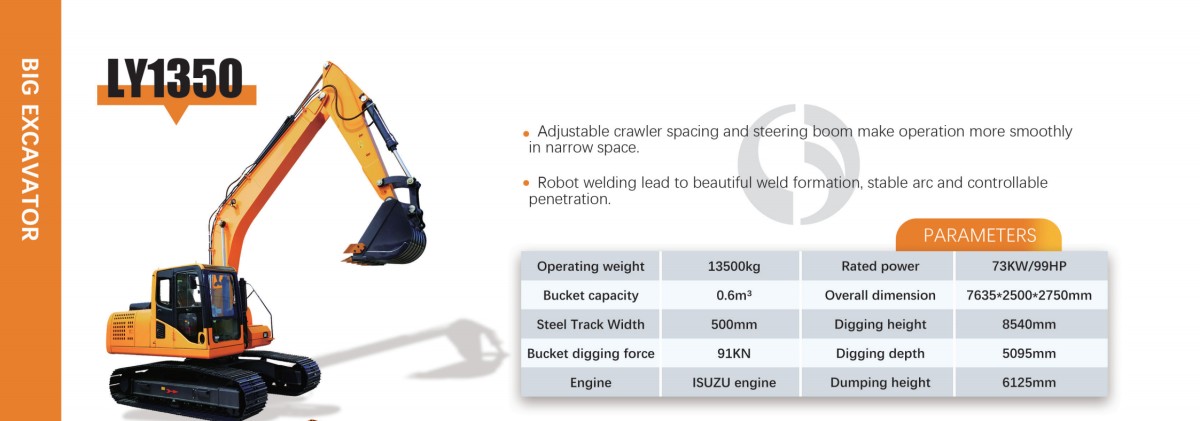 BIG EXCAVATOR

LY1350

• Adjustable crawler spacing and steering boom make operation more smoothly in narrow space.

• Robot welding lead to beautiful weld formation, stable arc and controllable penetration.

PARAMETERS

| Operating weight | 13500kg | Rated power | 73KW/99HP |
|---|---|---|---|
| Bucket capacity | 0.6m³ | Overall dimension | 7635*2500*2750mm |
| Steel Track Width | 500mm | Digging height | 8540mm |
| Bucket digging force | 91KN | Digging depth | 5095mm |
| Engine | ISUZU engine | Dumping height | 6125mm |